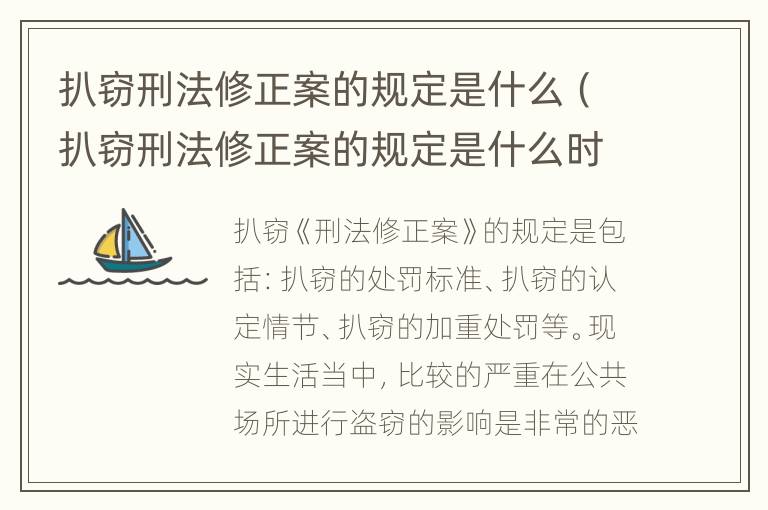 扒窃刑法修正案的规定是什么（扒窃刑法修正案的规定是什么时

扒窃《刑法修正案》的规定是包括：扒窃的处罚标准、扒窃的认定情节、扒窃的加重处罚等。现实生活当中，比较的严重在公共场所进行盗窃的影响是非常的恶